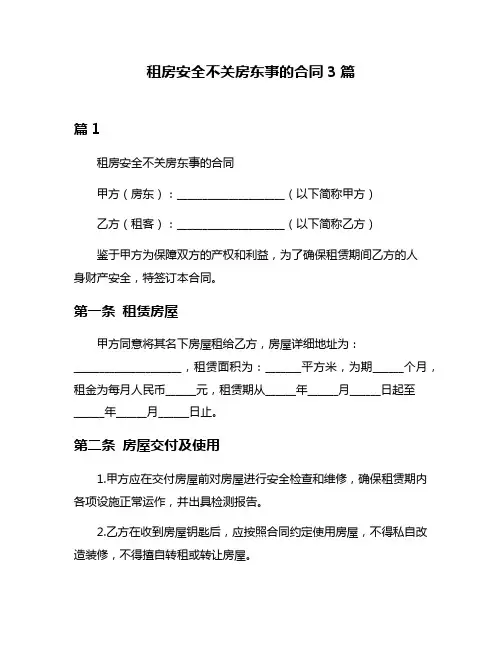 租房安全不关房东事的合同 3 篇

篇 1

租房安全不关房东事的合同

甲方（房东）：____________________（以下简称甲方）

乙方（租客）：____________________（以下简称乙方）

鉴于甲方为保障双方的产权和利益，为了确保租赁期间乙方的人身财产安全，特签订本合同。

第一条 租赁房屋

甲方同意将其名下房屋租给乙方，房屋详细地址为：____________________，租赁面积为：______平方米，为期______个月，租金为每月人民币______元，租赁期从______年______月______日起至______年______月______日止。

第二条 房屋交付及使用

1.甲方应在交付房屋前对房屋进行安全检查和维修，确保租赁期内各项设施正常运作，并出具检测报告。

2.乙方在收到房屋钥匙后，应按照合同约定使用房屋，不得私自改造装修，不得擅自转租或转让房屋。